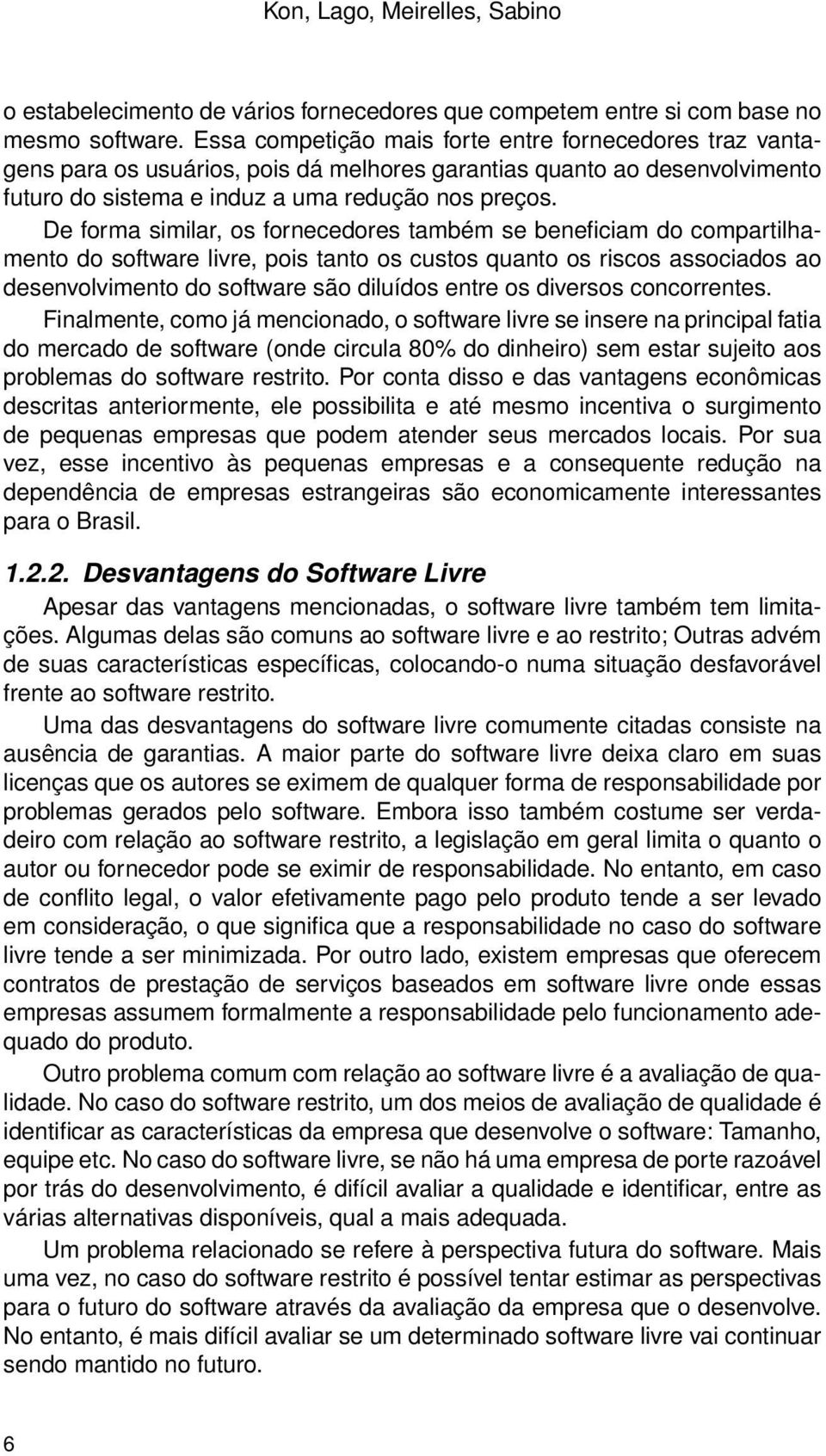 Kon, Lago, Meirelles, Sabino

o estabelecimento de vários fornecedores que competem entre si com base no mesmo software. Essa competição mais forte entre fornecedores traz vantagens para os usuários, pois dá melhores garantias quanto ao desenvolvimento futuro do sistema e induz a uma redução nos preços.

De forma similar, os fornecedores também se beneficiam do compartilhamento do software livre, pois tanto os custos quanto os riscos associados ao desenvolvimento do software são diluídos entre os diversos concorrentes.

Finalmente, como já mencionado, o software livre se insere na principal fatia do mercado de software (onde circula 80% do dinheiro) sem estar sujeito aos problemas do software restrito. Por conta disso e das vantagens econômicas descritas anteriormente, ele possibilita e até mesmo incentiva o surgimento de pequenas empresas que podem atender seus mercados locais. Por sua vez, esse incentivo às pequenas empresas e a consequente redução na dependência de empresas estrangeiras são economicamente interessantes para o Brasil.

1.2.2. Desvantagens do Software Livre

Apesar das vantagens mencionadas, o software livre também tem limitações. Algumas delas são comuns ao software livre e ao restrito; Outras advém de suas características específicas, colocando-o numa situação desfavorável frente ao software restrito.

Uma das desvantagens do software livre comumente citadas consiste na ausência de garantias. A maior parte do software livre deixa claro em suas licenças que os autores se eximem de qualquer forma de responsabilidade por problemas gerados pelo software. Embora isso também costume ser verdadeiro com relação ao software restrito, a legislação em geral limita o quanto o autor ou fornecedor pode se eximir de responsabilidade. No entanto, em caso de conflito legal, o valor efetivamente pago pelo produto tende a ser levado em consideração, o que significa que a responsabilidade no caso do software livre tende a ser minimizada. Por outro lado, existem empresas que oferecem contratos de prestação de serviços baseados em software livre onde essas empresas assumem formalmente a responsabilidade pelo funcionamento adequado do produto.

Outro problema comum com relação ao software livre é a avaliação de qualidade. No caso do software restrito, um dos meios de avaliação de qualidade é identificar as características da empresa que desenvolve o software: Tamanho, equipe etc. No caso do software livre, se não há uma empresa de porte razoável por trás do desenvolvimento, é difícil avaliar a qualidade e identificar, entre as várias alternativas disponíveis, qual a mais adequada.

Um problema relacionado se refere à perspectiva futura do software. Mais uma vez, no caso do software restrito é possível tentar estimar as perspectivas para o futuro do software através da avaliação da empresa que o desenvolve. No entanto, é mais difícil avaliar se um determinado software livre vai continuar sendo mantido no futuro.

6